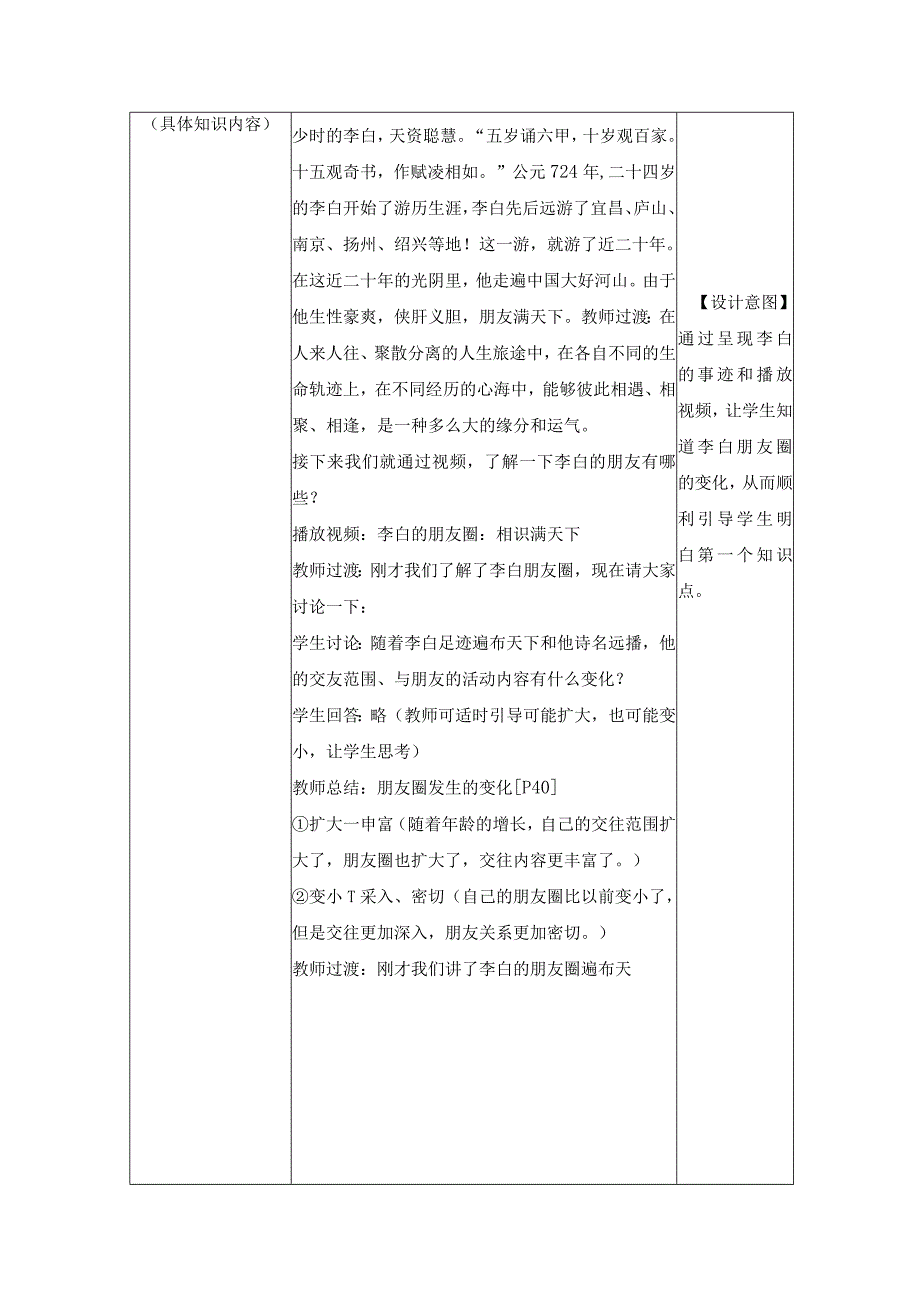 | (具体知识内容) | 少时的李白，天资聪慧。“五岁诵六甲，十岁观百家。十五观奇书，作赋凌相如。”公元724年，二十四岁的李白开始了游历生涯，李白先后远游了宜昌、庐山、南京、扬州、绍兴等地！这一游，就游了近二十年。在这近二十年的光阴里，他走遍中国大好河山。由于他生性豪爽，侠肝义胆，朋友满天下。教师过渡：在人来人往、聚散分离的人生旅途中，在各自不同的生命轨迹上，在不同经历的心海中，能够彼此相遇、相聚、相逢，是一种多么大的缘分和运气。<br>接下来我们就通过视频，了解一下李白的朋友有哪些？<br>播放视频：李白的朋友圈：相识满天下<br>教师过渡：刚才我们了解了李白朋友圈，现在请大家讨论一下：<br>学生讨论：随着李白足迹遍布天下和他诗名远播，他的交友范围、与朋友的活动内容有什么变化？<br>学生回答：略（教师可适时引导可能扩大，也可能变小，让学生思考）<br>教师总结：朋友圈发生的变化[P40]<br>①扩大一申富（随着年龄的增长，自己的交往范围扩大了，朋友圈也扩大了，交往内容更丰富了。）<br>②变小T采入、密切（自己的朋友圈比以前变小了，但是交往更加深入，朋友关系更加密切。）<br>教师过渡：刚才我们讲了李白的朋友圈遍布天 | 【设计意图】通过呈现李白的事迹和播放视频，让学生知道李白朋友圈的变化，从而顺利引导学生明白第一个知识点。 |